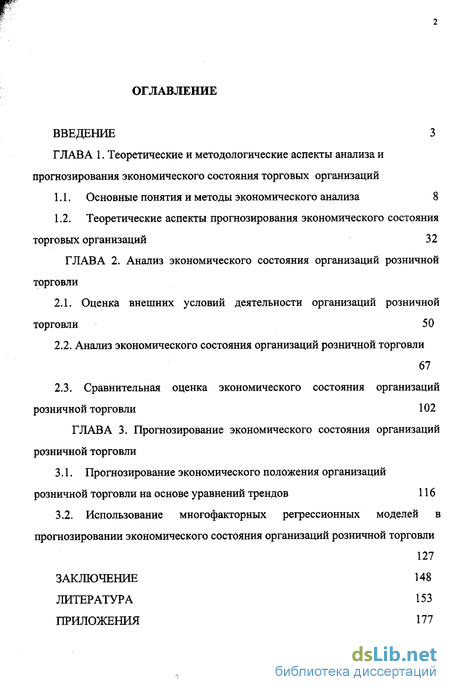 2

ОГЛАВЛЕНИЕ

ВВЕДЕНИЕ 3

ГЛАВА 1. Теоретические и методологические аспекты анализа и прогнозирования экономического состояния торговых организаций

1.1. Основные понятия и методы экономического анализа 8

1.2. Теоретические аспекты прогнозирования экономического состояния торговых организаций 32

ГЛАВА 2. Анализ экономического состояния организаций розничной торговли

2.1. Оценка внешних условий деятельности организаций розничной торговли 50

2.2. Анализ экономического состояния организаций розничной торговли 67

2.3. Сравнительная оценка экономического состояния организаций розничной торговли 102

ГЛАВА 3. Прогнозирование экономического состояния организаций розничной торговли

3.1. Прогнозирование экономического положения организаций розничной торговли на основе уравнений трендов 116

3.2. Использование многофакторных регрессионных моделей в прогнозировании экономического состояния организаций розничной торговли 127

ЗАКЛЮЧЕНИЕ 148

ЛИТЕРАТУРА 153

ПРИЛОЖЕНИЯ 177

dsLib.net
библиотека диссертаций